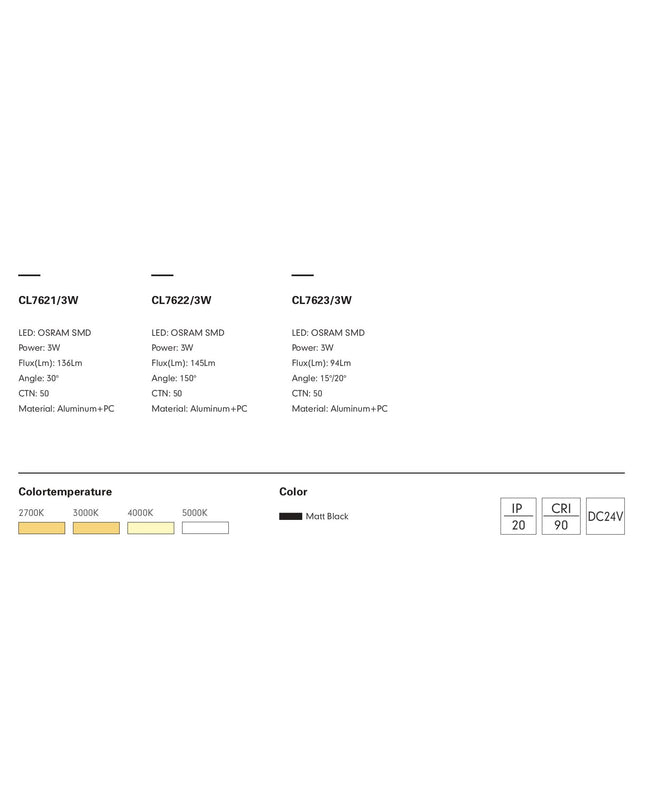 CL7621/3W

LED: OSRAM SMD
Power: 3W
Flux(Lm): 136Lm
Angle: 30°
CTN: 50
Material: Aluminum+PC

CL7622/3W

LED: OSRAM SMD
Power: 3W
Flux(Lm): 145Lm
Angle: 150°
CTN: 50
Material: Aluminum+PC

CL7623/3W

LED: OSRAM SMD
Power: 3W
Flux(Lm): 94Lm
Angle: 15°/20°
CTN: 50
Material: Aluminum+PC

Colortemperature

2700K 3000K 4000K 5000K

Color

Matt Black

IP 20

CRI 90

DC24V